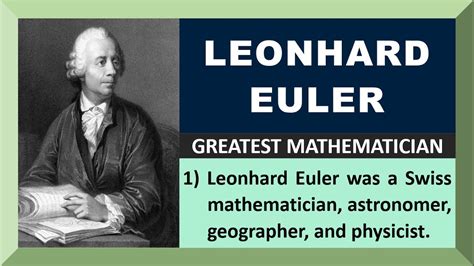 LEONHARD EULER

GREATEST MATHEMATICIAN

1) Leonhard Euler was a Swiss mathematician, astronomer, geographer, and physicist.